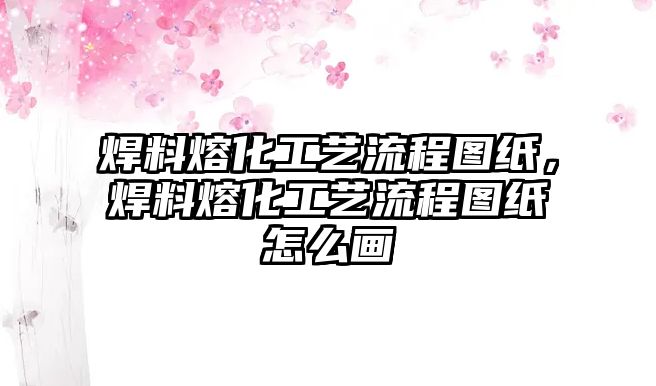 焊料熔化工艺流程图纸，焊料熔化工艺流程图纸怎么画